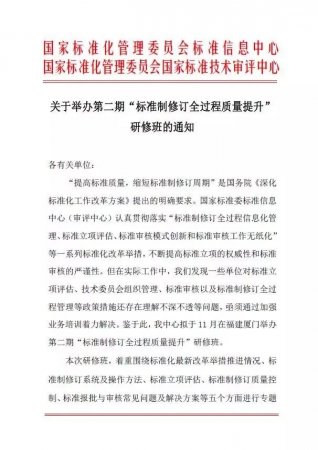 国家标准化管理委员会标准信息中心
国家标准化管理委员会国家标准技术审评中心

关于举办第二期“标准制修订全过程质量提升”研修班的通知

各有关单位：

“提高标准质量，缩短标准制修订周期”是国务院《深化标准化工作改革方案》提出的明确要求。国家标准委标准信息中心（审评中心）认真贯彻落实“标准制修订全过程信息化管理、标准立项评估、标准审核模式创新和标准审核工作无纸化”等一系列标准化改革举措，不断提高标准立项的权威性和标准审核的严谨性。但在实际工作中，我们发现一些单位对标准立项评估、技术委员会组织管理、标准审核以及标准制修订全过程管理等政策措施还存在理解不深不透等问题，亟须通过加强业务培训着力解决。鉴于此，我中心拟于11月在福建厦门举办第二期“标准制修订全过程质量提升”研修班。

本次研修班，着重围绕标准化最新改革举措推进情况、标准制修订系统及操作方法、标准立项评估、标准制修订质量控制、标准报批与审核常见问题及解决方案等五个方面进行专题